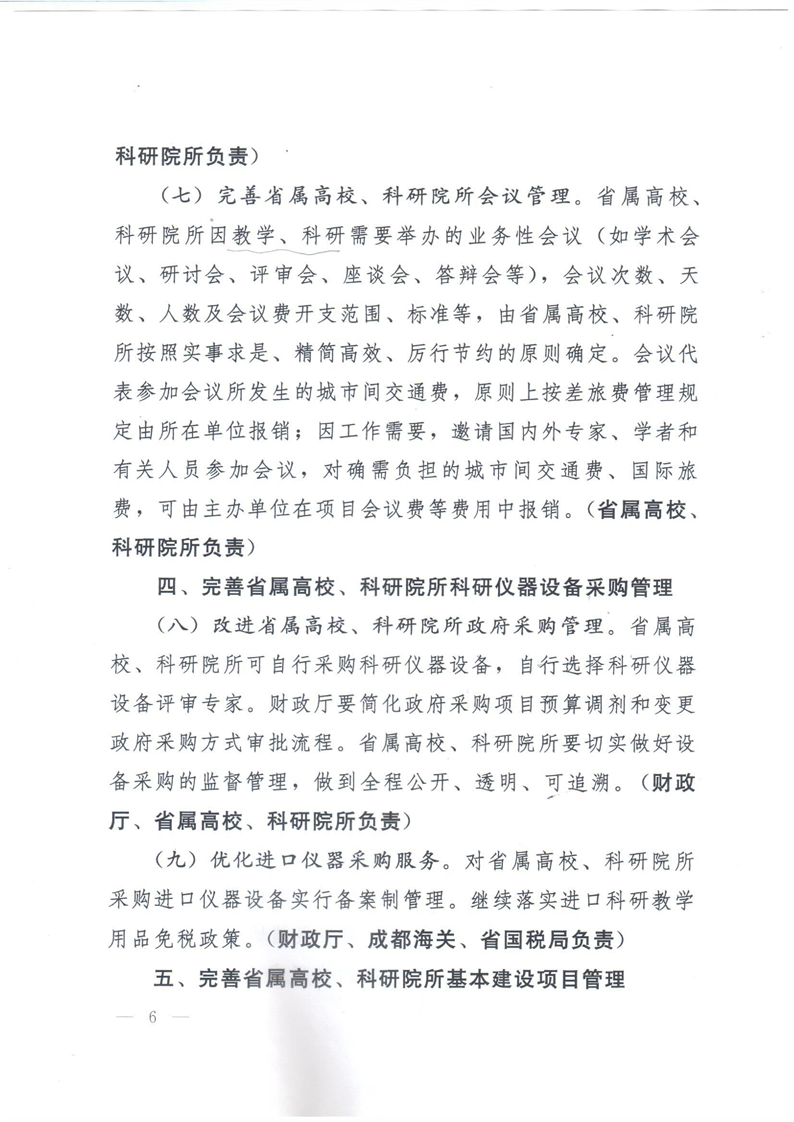 科研院所负责）

（七）完善省属高校、科研院所会议管理。省属高校、科研院所因教学、科研需要举办的业务性会议（如学术会议、研讨会、评审会、座谈会、答辩会等），会议次数、天数、人数及会议费开支范围、标准等，由省属高校、科研院所按照实事求是、精简高效、厉行节约的原则确定。会议代表参加会议所发生的城市间交通费，原则上按差旅费管理规定由所在单位报销；因工作需要，邀请国内外专家、学者和有关人员参加会议，对确需负担的城市间交通费、国际旅费，可由主办单位在项目会议费等费用中报销。（省属高校、科研院所负责）

四、完善省属高校、科研院所科研仪器设备采购管理

（八）改进省属高校、科研院所政府采购管理。省属高校、科研院所可自行采购科研仪器设备，自行选择科研仪器设备评审专家。财政厅要简化政府采购项目预算调剂和变更政府采购方式审批流程。省属高校、科研院所要切实做好设备采购的监督管理，做到全程公开、透明、可追溯。（财政厅、省属高校、科研院所负责）

（九）优化进口仪器采购服务。对省属高校、科研院所采购进口仪器设备实行备案制管理。继续落实进口科研教学用品免税政策。（财政厅、成都海关、省国税局负责）

五、完善省属高校、科研院所基本建设项目管理

— 6 —